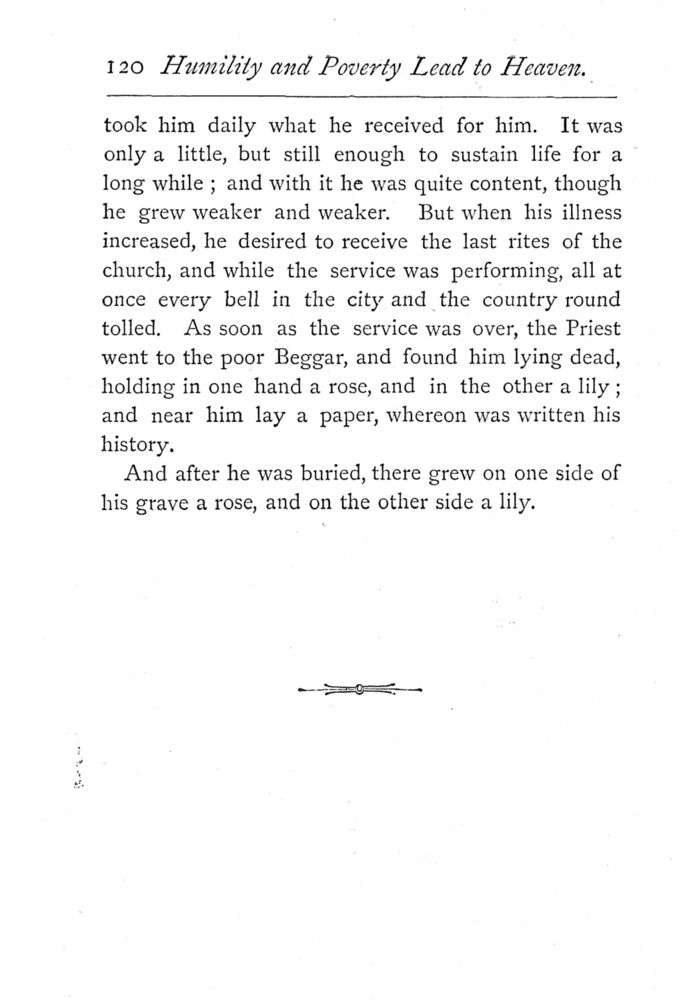 120 Humility and Poverty Lead to Heaven.

took him daily what he received for him. It was only a little, but still enough to sustain life for a long while ; and with it he was quite content, though he grew weaker and weaker. But when his illness increased, he desired to receive the last rites of the church, and while the service was performing, all at once every bell in the city and the country round tolled. As soon as the service was over, the Priest went to the poor Beggar, and found him lying dead, holding in one hand a rose, and in the other a lily ; and near him lay a paper, whereon was written his history.

And after he was buried, there grew on one side of his grave a rose, and on the other side a lily.